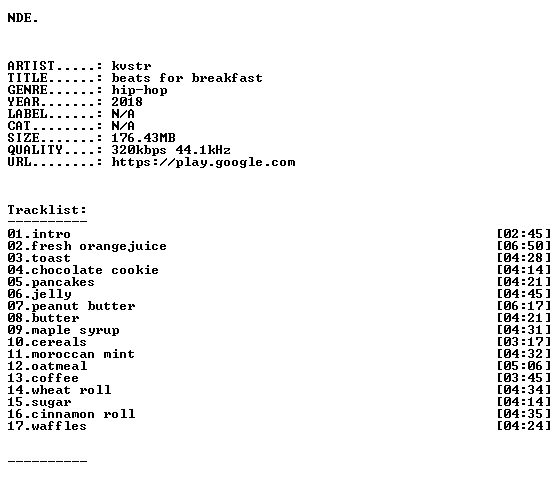 NDE.

ARTIST.....: kvstr
TITLE......: beats for breakfast
GENRE......: hip-hop
YEAR.......: 2018
LABEL......: N/A
CAT........: N/A
SIZE.......: 176.43MB
QUALITY....: 320kbps 44.1kHz
URL........: https://play.google.com

Tracklist:
----------
01.intro [02:45]
02.fresh orangejuice [06:50]
03.toast [04:28]
04.chocolate cookie [04:14]
05.pancakes [04:21]
06.jelly [04:45]
07.peanut butter [06:17]
08.butter [04:21]
09.maple syrup [04:31]
10.cereals [03:17]
11.moroccan mint [04:32]
12.oatmeal [05:06]
13.coffee [03:45]
14.wheat roll [04:34]
15.sugar [04:14]
16.cinnamon roll [04:35]
17.waffles [04:24]

----------